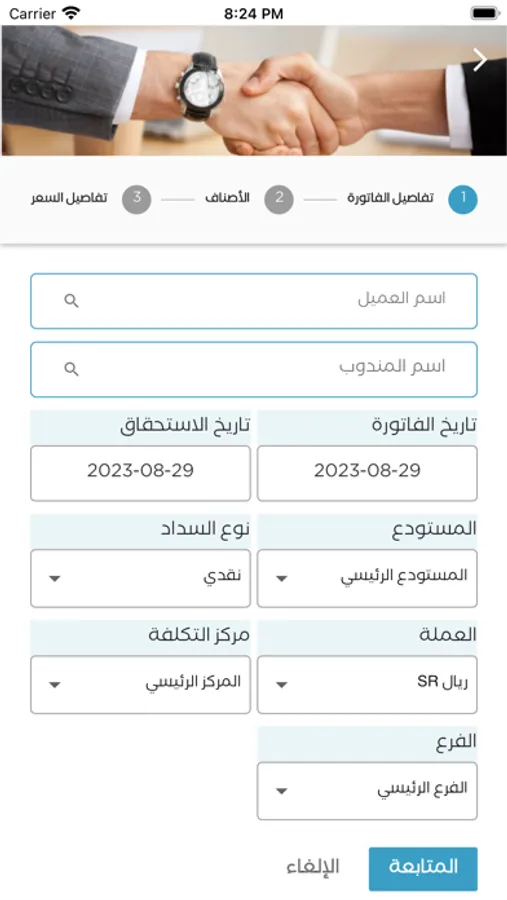 Carrier 8:24 PM

1 تفاصيل الفاتورة
2 الأصناف
3 تفاصيل السعر

اسم العميل

اسم المندوب

تاريخ الفاتورة
2023-08-29

تاريخ الاستحقاق
2023-08-29

المستودع
المستودع الرئيسي

نوع السداد
نقدي

العملة
ريال SR

مركز التكلفة
المركز الرئيسي

الفرع
الفرع الرئيسي

المتابعة
الإلغاء